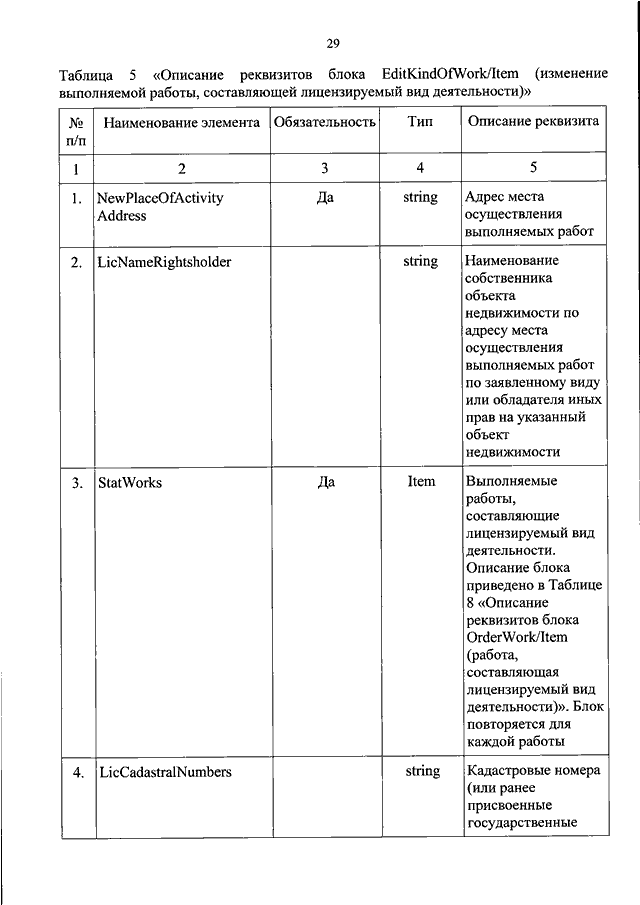 29

Таблица 5 «Описание реквизитов блока EditKindOfWork/Item (изменение выполняемой работы, составляющей лицензируемый вид деятельности)»

| № п/п | Наименование элемента | Обязательность | Тип | Описание реквизита |
|---|---|---|---|---|
| 1 | 2 | 3 | 4 | 5 |
| 1. | NewPlaceOfActivity Address | Да | string | Адрес места осуществления выполняемых работ |
| 2. | LicNameRightsholder | | string | Наименование собственника объекта недвижимости по адресу места осуществления выполняемых работ по заявленному виду или обладателя иных прав на указанный объект недвижимости |
| 3. | StatWorks | Да | Item | Выполняемые работы, составляющие лицензируемый вид деятельности. Описание блока приведено в Таблице 8 «Описание реквизитов блока OrderWork/Item (работа, составляющая лицензируемый вид деятельности)». Блок повторяется для каждой работы |
| 4. | LicCadastralNumbers | | string | Кадастровые номера (или ранее присвоенные государственные |